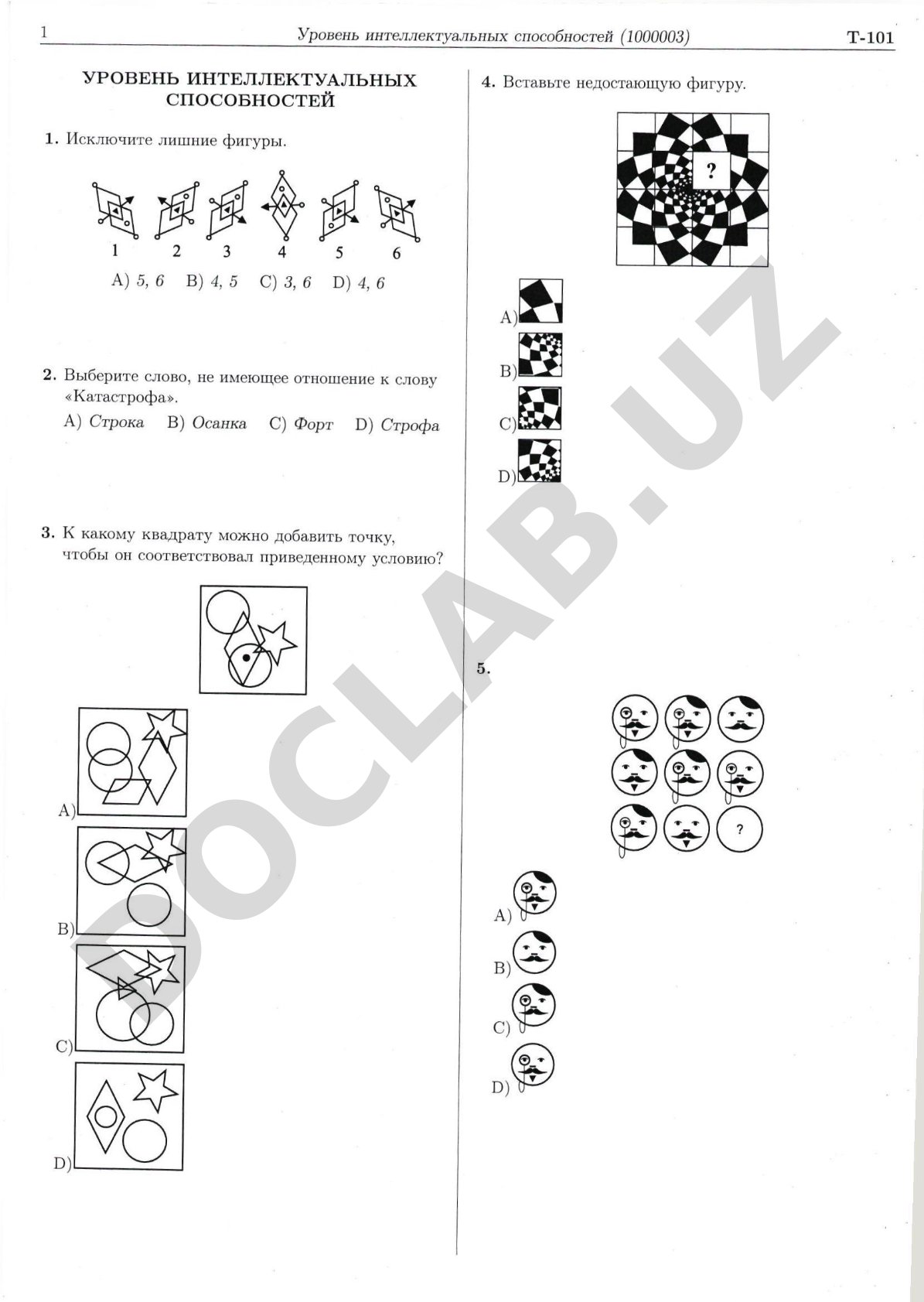 1 Уровень интеллектуальных способностей (1000003) Т-101

УРОВЕНЬ ИНТЕЛЛЕКТУАЛЬНЫХ СПОСОБНОСТЕЙ

1. Исключите лишние фигуры.

1 2 3 4 5 6

A) 5, 6 B) 4, 5 C) 3, 6 D) 4, 6

2. Выберите слово, не имеющее отношение к слову «Катастрофа».

A) Строка B) Осанка C) Форт D) Строфа

3. К какому квадрату можно добавить точку, чтобы он соответствовал приведенному условию?

A)

B)

C)

D)

4. Вставьте недостающую фигуру.

?

A)

B)

C)

D)

5.

?

A)

B)

C)

D)

DOCLAB.UZ